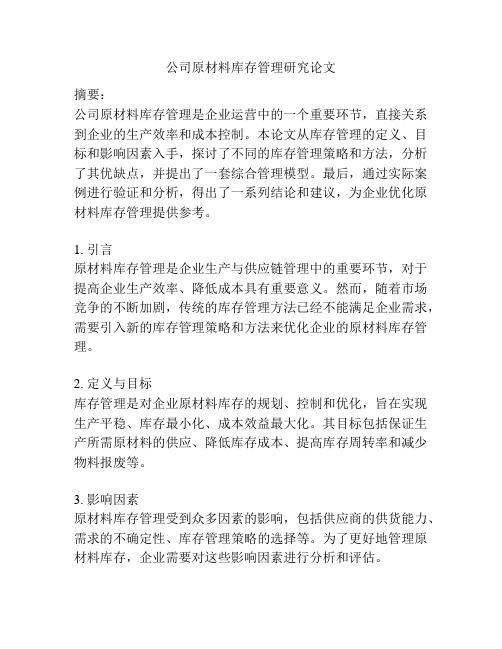 公司原材料库存管理研究论文

摘要：
公司原材料库存管理是企业运营中的一个重要环节，直接关系到企业的生产效率和成本控制。本论文从库存管理的定义、目标和影响因素入手，探讨了不同的库存管理策略和方法，分析了其优缺点，并提出了一套综合管理模型。最后，通过实际案例进行验证和分析，得出了一系列结论和建议，为企业优化原材料库存管理提供参考。

1. 引言
原材料库存管理是企业生产与供应链管理中的重要环节，对于提高企业生产效率、降低成本具有重要意义。然而，随着市场竞争的不断加剧，传统的库存管理方法已经不能满足企业需求，需要引入新的库存管理策略和方法来优化企业的原材料库存管理。

2. 定义与目标
库存管理是对企业原材料库存的规划、控制和优化，旨在实现生产平稳、库存最小化、成本效益最大化。其目标包括保证生产所需原材料的供应、降低库存成本、提高库存周转率和减少物料报废等。

3. 影响因素
原材料库存管理受到众多因素的影响，包括供应商的供货能力、需求的不确定性、库存管理策略的选择等。为了更好地管理原材料库存，企业需要对这些影响因素进行分析和评估。